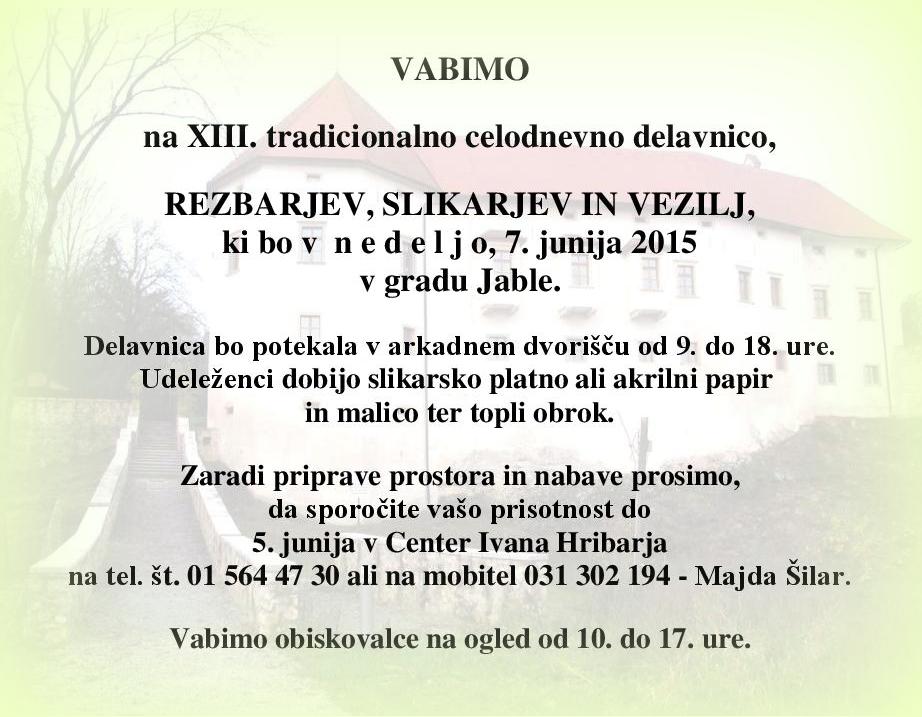 VABIMO

na XIII. tradicionalno celodnevno delavnico,

REZBARJEV, SLIKARJEV IN VEZILJ,
ki bo v n e d e l j o, 7. junija 2015
v gradu Jable.

Delavnica bo potekala v arkadnem dvorišču od 9. do 18. ure.
Udeleženci dobijo slikarsko platno ali akrilni papir
in malico ter topli obrok.

Zaradi priprave prostora in nabave prosimo,
da sporočite vašo prisotnost do
5. junija v Center Ivana Hribarja
na tel. št. 01 564 47 30 ali na mobitel 031 302 194 - Majda Šilar.

Vabimo obiskovalce na ogled od 10. do 17. ure.